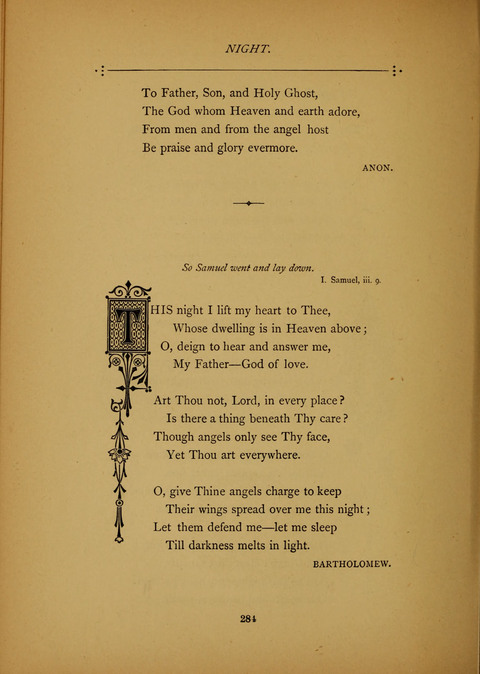 NIGHT.

To Father, Son, and Holy Ghost,
The God whom Heaven and earth adore,
From men and from the angel host
Be praise and glory evermore.

ANON.

So Samuel went and lay down.
I. Samuel, iii. 9.

THIS night I lift my heart to Thee,
Whose dwelling is in Heaven above;
O, deign to hear and answer me,
My Father—God of love.

Art Thou not, Lord, in every place?
Is there a thing beneath Thy care?
Though angels only see Thy face,
Yet Thou art everywhere.

O, give Thine angels charge to keep
Their wings spread over me this night;
Let them defend me—let me sleep
Till darkness melts in light.

BARTHOLOMEW.

284